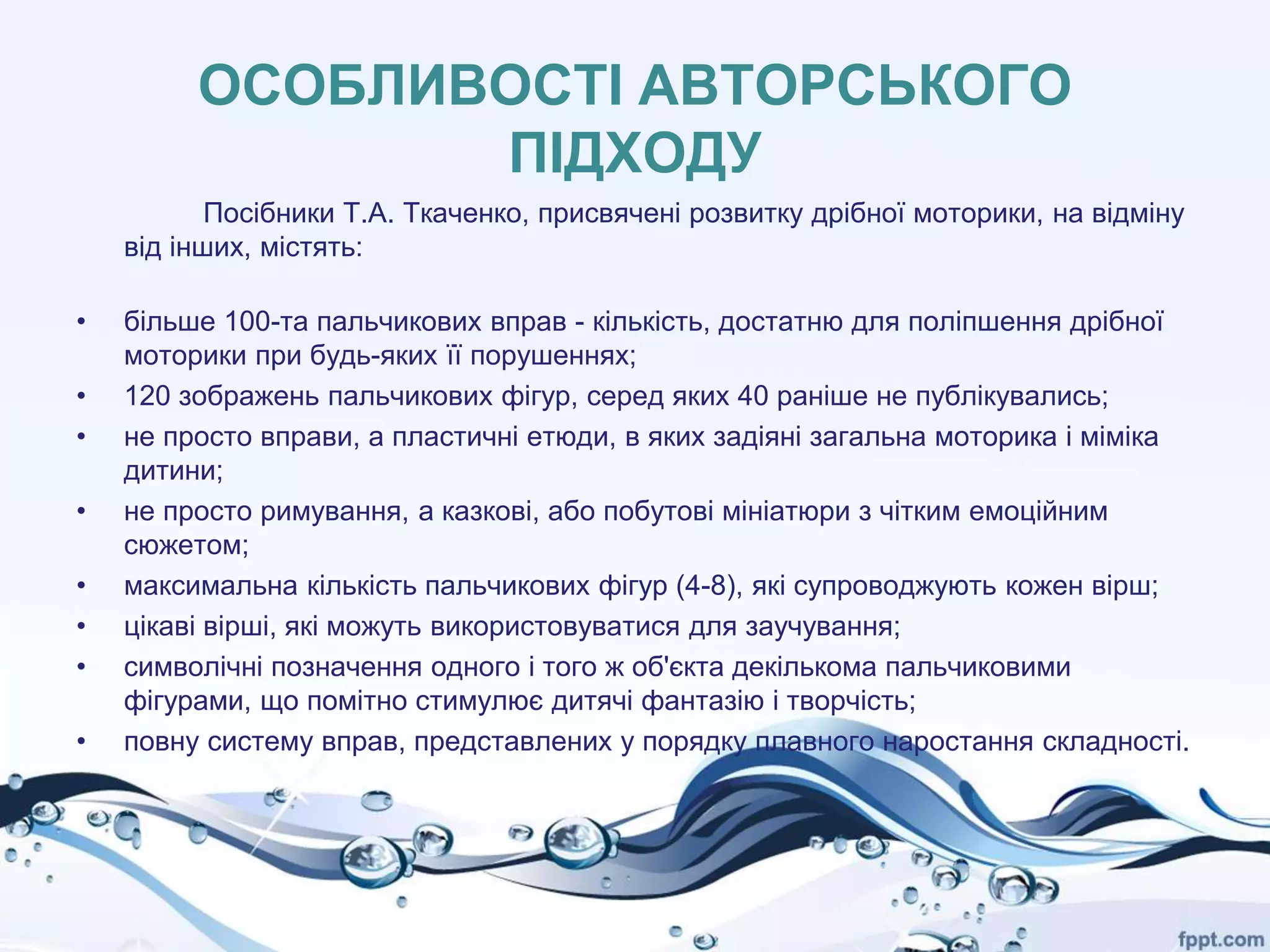 ОСОБЛИВОСТІ АВТОРСЬКОГО ПІДХОДУ

Посібники Т.А. Ткаченко, присвячені розвитку дрібної моторики, на відміну від інших, містять:

• більше 100-та пальчикових вправ - кількість, достатню для поліпшення дрібної моторики при будь-яких її порушеннях;
• 120 зображень пальчикових фігур, серед яких 40 раніше не публікувались;
• не просто вправи, а пластичні етюди, в яких задіяні загальна моторика і міміка дитини;
• не просто римування, а казкові, або побутові мініатюри з чітким емоційним сюжетом;
• максимальна кількість пальчикових фігур (4-8), які супроводжують кожен вірш;
• цікаві вірші, які можуть використовуватися для заучування;
• символічні позначення одного і того ж об'єкта декількома пальчиковими фігурами, що помітно стимулює дитячі фантазію і творчість;
• повну систему вправ, представлених у порядку плавного наростання складності.

fppt.com